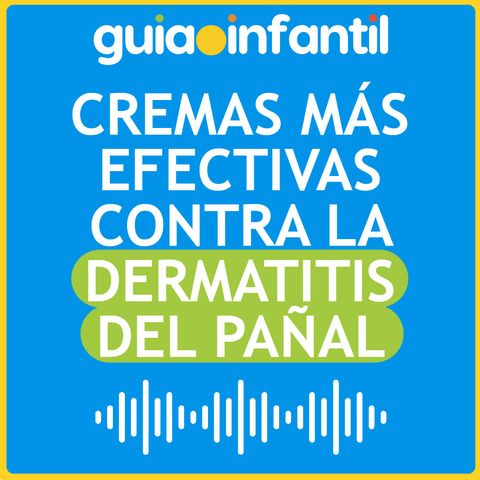 guiainfantil

CREMAS MÁS EFECTIVAS CONTRA LA DERMATITIS DEL PAÑAL